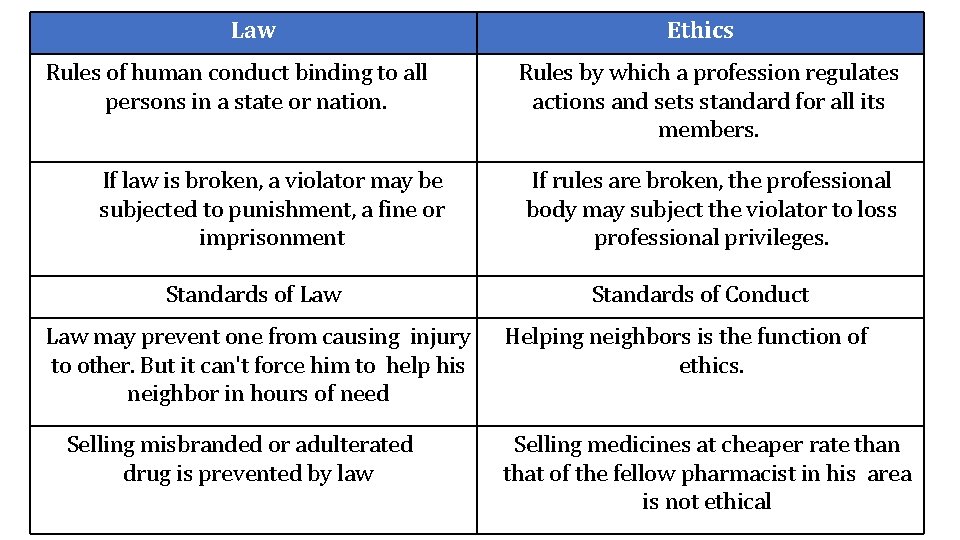 | Law | Ethics |
|---|---|
| Rules of human conduct binding to all persons in a state or nation. | Rules by which a profession regulates actions and sets standard for all its members. |
| If law is broken, a violator may be subjected to punishment, a fine or imprisonment | If rules are broken, the professional body may subject the violator to loss professional privileges. |
| Standards of Law | Standards of Conduct |
| Law may prevent one from causing injury to other. But it can't force him to help his neighbor in hours of need | Helping neighbors is the function of ethics. |
| Selling misbranded or adulterated drug is prevented by law | Selling medicines at cheaper rate than that of the fellow pharmacist in his area is not ethical |